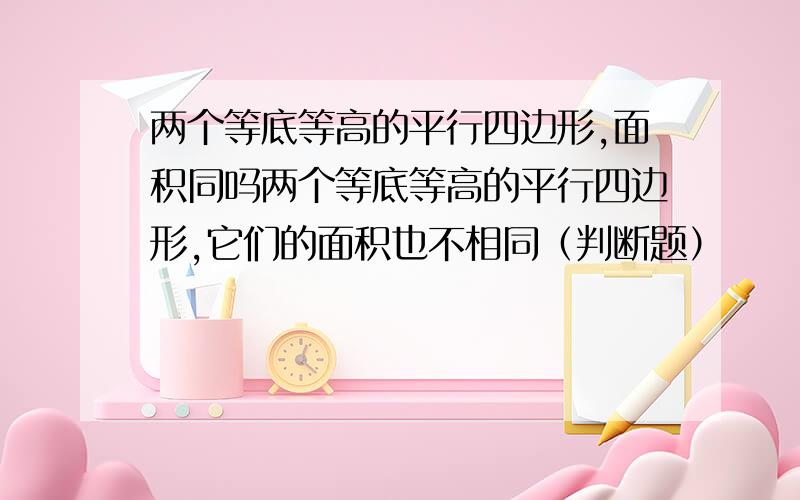 两个等底等高的平行四边形,面积同吗两个等底等高的平行四边形,它们的面积也不相同（判断题）